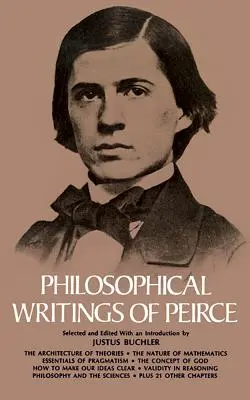 PHILOSOPHICAL WRITINGS OF PEIRCE

Selected and Edited With an Introduction by
JUSTUS BUCHLER

THE ARCHITECTURE OF THEORIES • THE NATURE OF MATHEMATICS
ESSENTIALS OF PRAGMATISM • THE CONCEPT OF GOD
HOW TO MAKE OUR IDEAS CLEAR • VALIDITY IN REASONING
PHILOSOPHY AND THE SCIENCES • PLUS 21 OTHER CHAPTERS